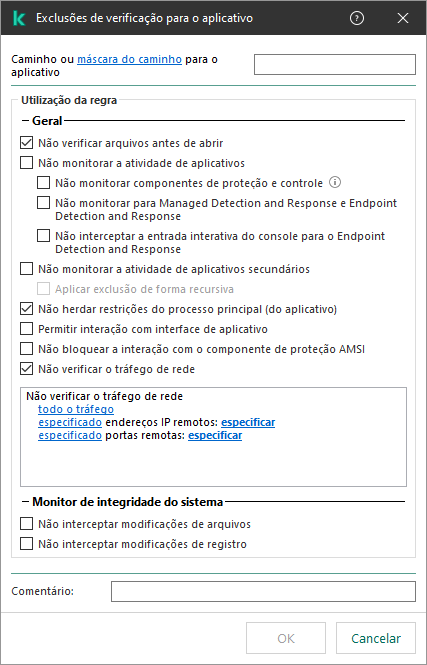 Exclusões de verificação para o aplicativo

Caminho ou máscara do caminho para o aplicativo

Utilização da regra

Geral

Não verificar arquivos antes de abrir

Não monitorar a atividade de aplicativos

Não monitorar componentes de proteção e controle

Não monitorar para Managed Detection and Response e Endpoint Detection and Response

Não interceptar a entrada interativa do console para o Endpoint Detection and Response

Não monitorar a atividade de aplicativos secundários

Aplicar exclusão de forma recursiva

Não herdar restrições do processo principal (do aplicativo)

Permitir interação com interface de aplicativo

Não bloquear a interação com o componente de proteção AMSI

Não verificar o tráfego de rede

Não verificar o tráfego de rede
todo o tráfego
especificado endereços IP remotos: especificar
especificado portas remotas: especificar

Monitor de integridade do sistema

Não interceptar modificações de arquivos

Não interceptar modificações de registro

Comentário:

OK

Cancelar